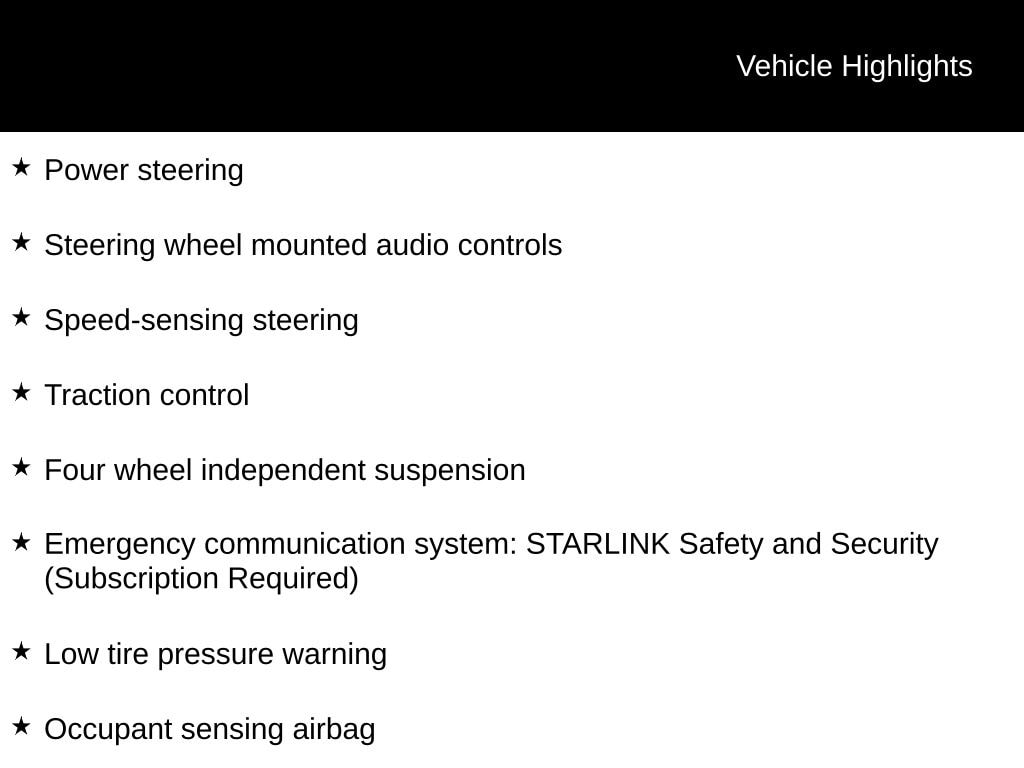 Vehicle Highlights

★ Power steering

★ Steering wheel mounted audio controls

★ Speed-sensing steering

★ Traction control

★ Four wheel independent suspension

★ Emergency communication system: STARLINK Safety and Security (Subscription Required)

★ Low tire pressure warning

★ Occupant sensing airbag